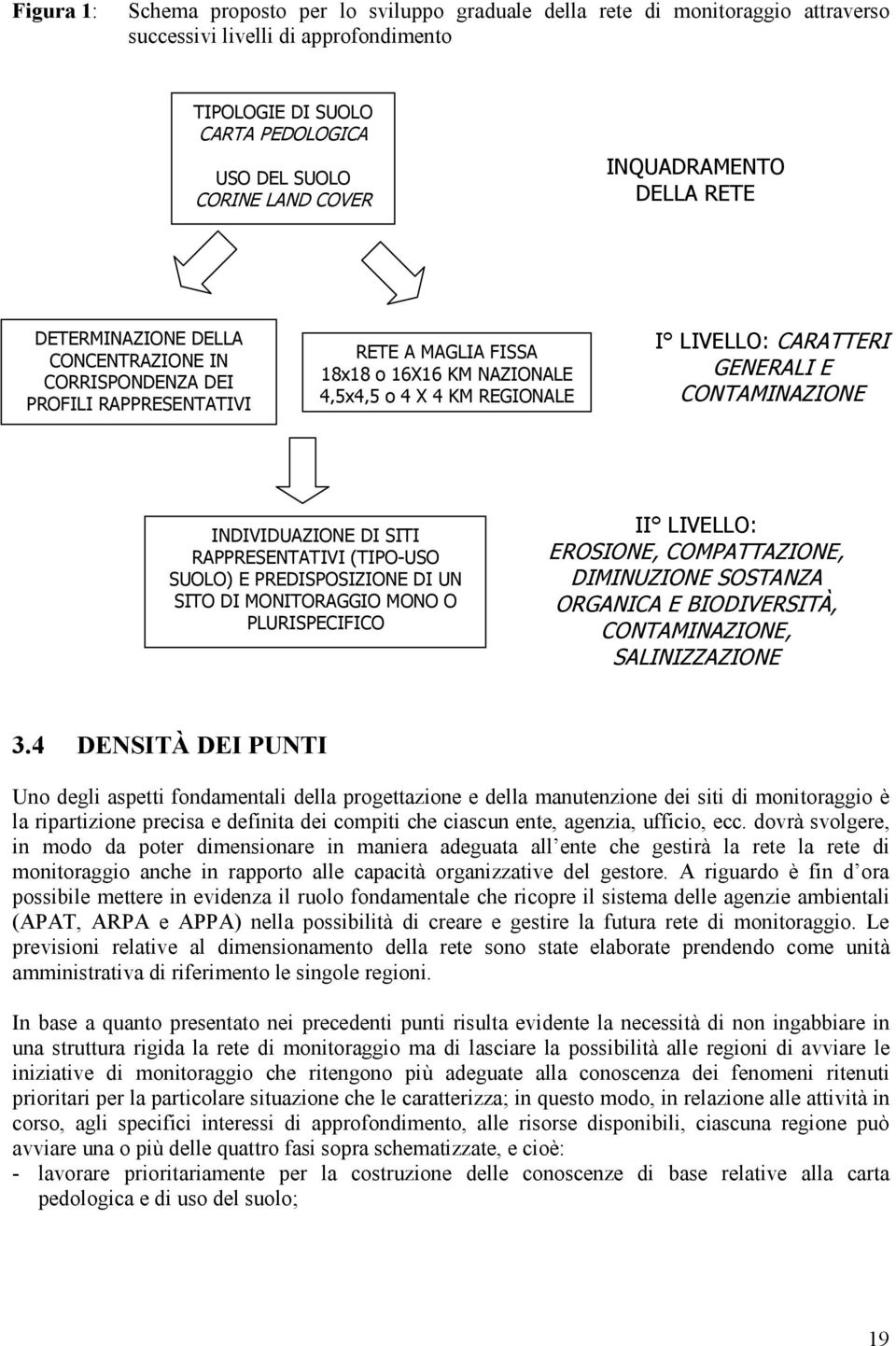 Figura 1: Schema proposto per lo sviluppo graduale della rete di monitoraggio attraverso successivi livelli di approfondimento

TIPOLOGIE DI SUOLO
CARTA PEDOLOGICA

USO DEL SUOLO
CORINE LAND COVER

INQUADRAMENTO DELLA RETE

DETERMINAZIONE DELLA CONCENTRAZIONE IN CORRISPONDENZA DEI PROFILI RAPPRESENTATIVI

RETE A MAGLIA FISSA 18x18 o 16X16 KM NAZIONALE 4,5x4,5 o 4 X 4 KM REGIONALE

I° LIVELLO: CARATTERI GENERALI E CONTAMINAZIONE

INDIVIDUAZIONE DI SITI RAPPRESENTATIVI (TIPO-USO SUOLO) E PREDISPOSIZIONE DI UN SITO DI MONITORAGGIO MONO O PLURISPECIFICO

II° LIVELLO: EROSIONE, COMPATTAZIONE, DIMINUZIONE SOSTANZA ORGANICA E BIODIVERSITÀ, CONTAMINAZIONE, SALINIZZAZIONE

3.4 DENSITÀ DEI PUNTI

Uno degli aspetti fondamentali della progettazione e della manutenzione dei siti di monitoraggio è la ripartizione precisa e definita dei compiti che ciascun ente, agenzia, ufficio, ecc. dovrà svolgere, in modo da poter dimensionare in maniera adeguata all ente che gestirà la rete la rete di monitoraggio anche in rapporto alle capacità organizzative del gestore. A riguardo è fin d ora possibile mettere in evidenza il ruolo fondamentale che ricopre il sistema delle agenzie ambientali (APAT, ARPA e APPA) nella possibilità di creare e gestire la futura rete di monitoraggio. Le previsioni relative al dimensionamento della rete sono state elaborate prendendo come unità amministrativa di riferimento le singole regioni.

In base a quanto presentato nei precedenti punti risulta evidente la necessità di non ingabbiare in una struttura rigida la rete di monitoraggio ma di lasciare la possibilità alle regioni di avviare le iniziative di monitoraggio che ritengono più adeguate alla conoscenza dei fenomeni ritenuti prioritari per la particolare situazione che le caratterizza; in questo modo, in relazione alle attività in corso, agli specifici interessi di approfondimento, alle risorse disponibili, ciascuna regione può avviare una o più delle quattro fasi sopra schematizzate, e cioè:
- lavorare prioritariamente per la costruzione delle conoscenze di base relative alla carta pedologica e di uso del suolo;

19